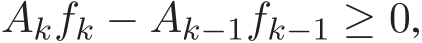 $A_k f_k - A_{k-1} f_{k-1} \geq 0,$